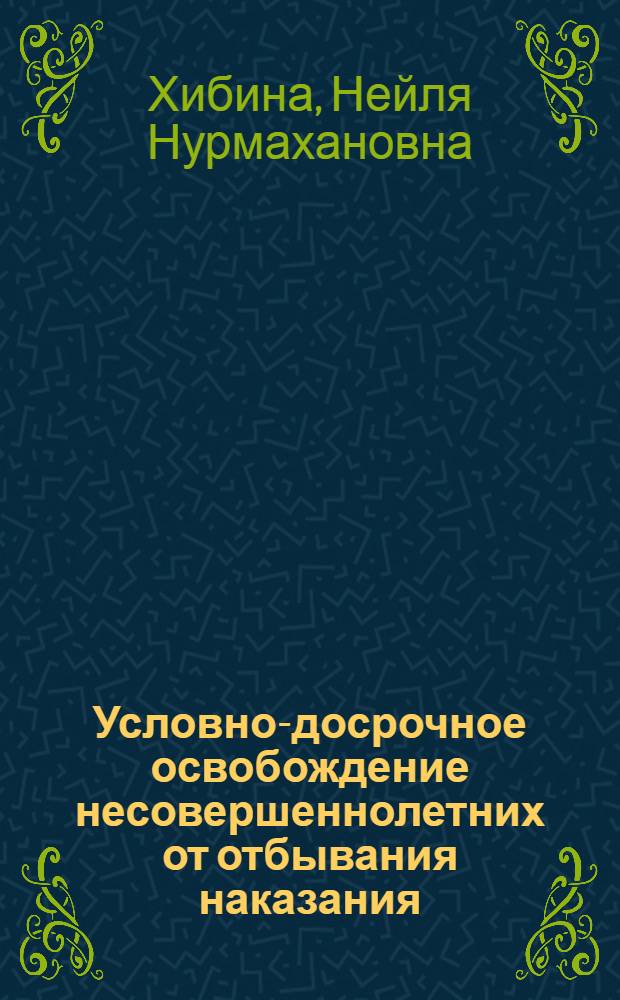 Хибина, Нейля Нурмахановна

Условно-досрочное освобождение несовершеннолетних от отбывания наказания